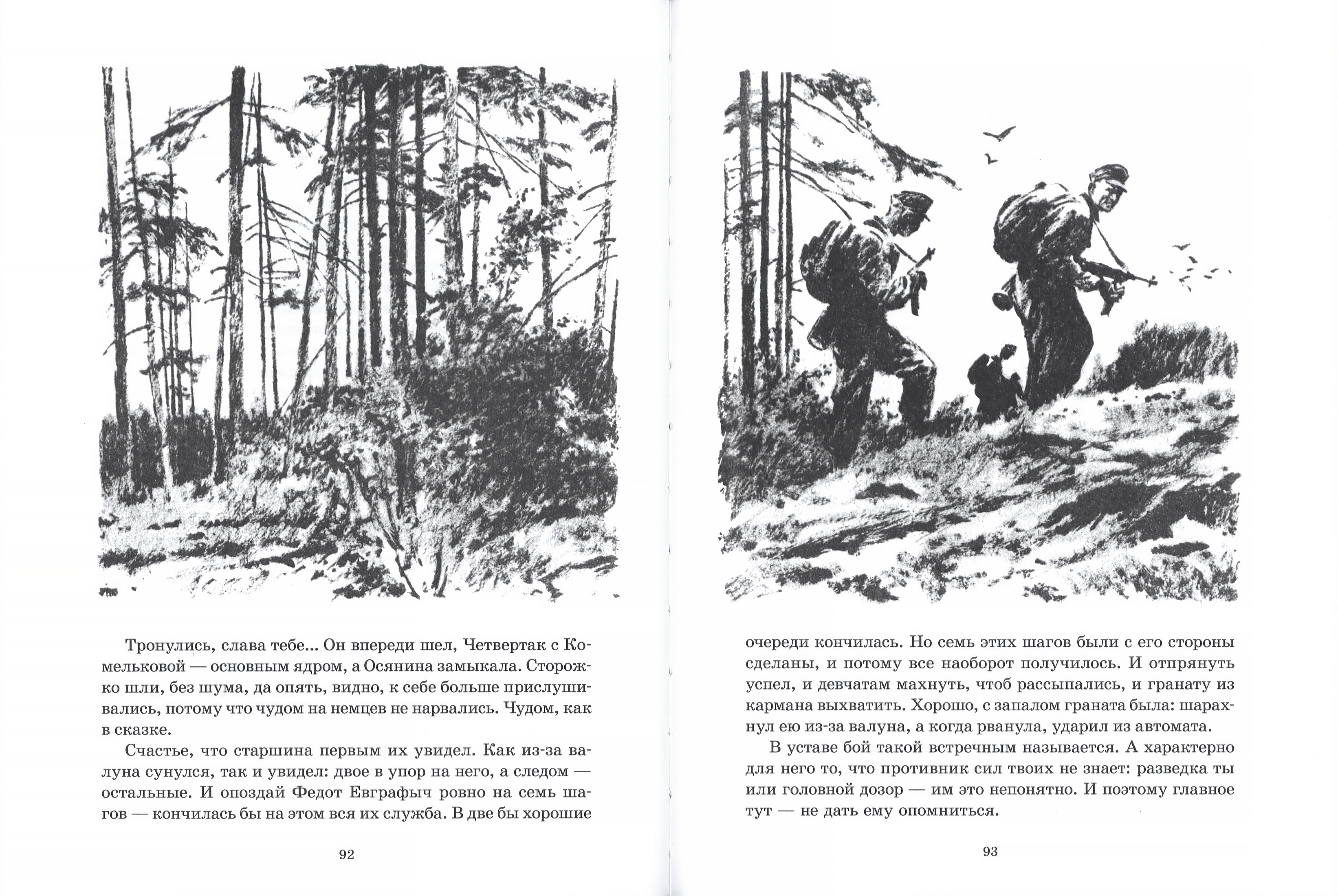 Тронулись, слава тебе... Он впереди шел, Четвертак с Комельковой — основным ядром, а Осянина замыкала. Сторожко шли, без шума, да опять, видно, к себе больше прислушивались, потому что чудом на немцев не нарвались. Чудом, как в сказке.

Счастье, что старшина первым их увидел. Как из-за валуна сунулся, так и увидел: двое в упор на него, а следом — остальные. И опоздай Федот Евграфыч ровно на семь шагов — кончилась бы на этом вся их служба. В две бы хорошие

92

очереди кончилась. Но семь этих шагов были с его стороны сделаны, и потому все наоборот получилось. И отпрянуть успел, и девчатам махнуть, чтоб рассыпались, и гранату из кармана выхватить. Хорошо, с запалом граната была: шарахнул ею из-за валуна, а когда рванула, ударил из автомата.

В уставе бой такой встречным называется. А характерно для него то, что противник сил твоих не знает: разведка ты или головной дозор — им это непонятно. И поэтому главное тут — не дать ему опомниться.

93